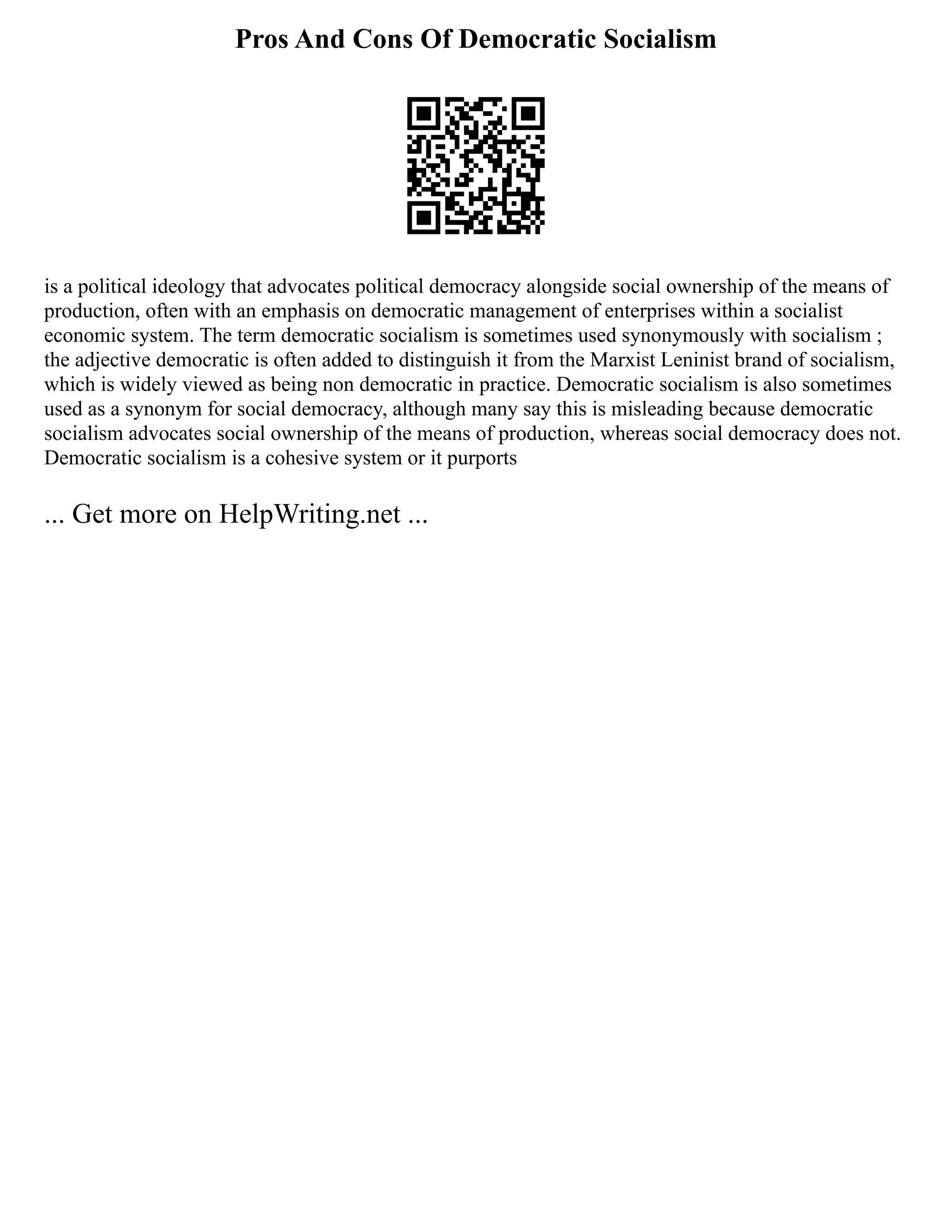 Pros And Cons Of Democratic Socialism

is a political ideology that advocates political democracy alongside social ownership of the means of production, often with an emphasis on democratic management of enterprises within a socialist economic system. The term democratic socialism is sometimes used synonymously with socialism ; the adjective democratic is often added to distinguish it from the Marxist Leninist brand of socialism, which is widely viewed as being non democratic in practice. Democratic socialism is also sometimes used as a synonym for social democracy, although many say this is misleading because democratic socialism advocates social ownership of the means of production, whereas social democracy does not. Democratic socialism is a cohesive system or it purports

... Get more on HelpWriting.net ...